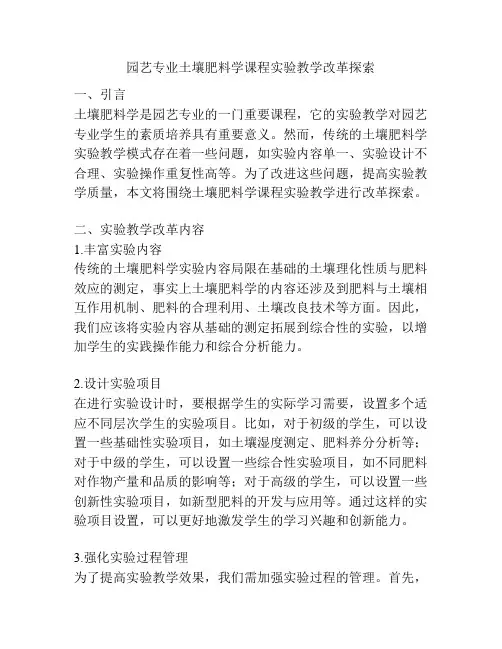 园艺专业土壤肥料学课程实验教学改革探索

一、引言
土壤肥料学是园艺专业的一门重要课程，它的实验教学对园艺专业学生的素质培养具有重要意义。然而，传统的土壤肥料学实验教学模式存在着一些问题，如实验内容单一、实验设计不合理、实验操作重复性高等。为了改进这些问题，提高实验教学质量，本文将围绕土壤肥料学课程实验教学进行改革探索。

二、实验教学改革内容
1.丰富实验内容
传统的土壤肥料学实验内容局限在基础的土壤理化性质与肥料效应的测定，事实上土壤肥料学的内容还涉及到肥料与土壤相互作用机制、肥料的合理利用、土壤改良技术等方面。因此，我们应该将实验内容从基础的测定拓展到综合性的实验，以增加学生的实践操作能力和综合分析能力。

2.设计实验项目
在进行实验设计时，要根据学生的实际学习需要，设置多个适应不同层次学生的实验项目。比如，对于初级的学生，可以设置一些基础性实验项目，如土壤湿度测定、肥料养分分析等；对于中级的学生，可以设置一些综合性实验项目，如不同肥料对作物产量和品质的影响等；对于高级的学生，可以设置一些创新性实验项目，如新型肥料的开发与应用等。通过这样的实验项目设置，可以更好地激发学生的学习兴趣和创新能力。

3.强化实验过程管理
为了提高实验教学效果，我们需加强实验过程的管理。首先，